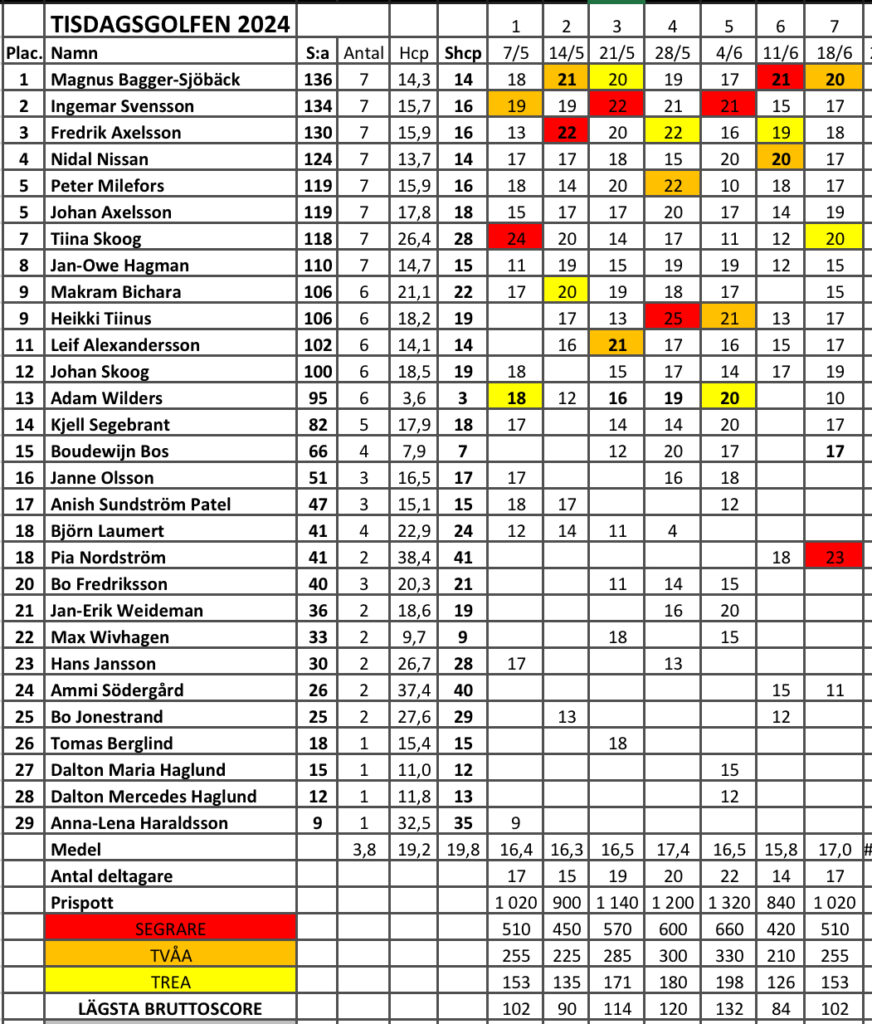 | | TISDAGSGOLFEN 2024 | | | | | 1 | 2 | 3 | 4 | 5 | 6 | 7 |
|---|---|---|---|---|---|---|---|---|---|---|---|---|
| Plac. | Namn | S:a | Antal | Hcp | Shcp | 7/5 | 14/5 | 21/5 | 28/5 | 4/6 | 11/6 | 18/6 |
| 1 | Magnus Bagger-Sjöbäck | 136 | 7 | 14,3 | 14 | 18 | 21 | 20 | 19 | 17 | 21 | 20 |
| 2 | Ingemar Svensson | 134 | 7 | 15,7 | 16 | 19 | 19 | 22 | 21 | 21 | 15 | 17 |
| 3 | Fredrik Axelsson | 130 | 7 | 15,9 | 16 | 13 | 22 | 20 | 22 | 16 | 19 | 18 |
| 4 | Nidal Nissan | 124 | 7 | 13,7 | 14 | 17 | 17 | 18 | 15 | 20 | 20 | 17 |
| 5 | Peter Milefors | 119 | 7 | 15,9 | 16 | 18 | 14 | 20 | 22 | 10 | 18 | 17 |
| 5 | Johan Axelsson | 119 | 7 | 17,8 | 18 | 15 | 17 | 17 | 20 | 17 | 14 | 19 |
| 7 | Tiina Skoog | 118 | 7 | 26,4 | 28 | 24 | 20 | 14 | 17 | 11 | 12 | 20 |
| 8 | Jan-Owe Hagman | 110 | 7 | 14,7 | 15 | 11 | 19 | 15 | 19 | 19 | 12 | 15 |
| 9 | Makram Bichara | 106 | 6 | 21,1 | 22 | 17 | 20 | 19 | 18 | 17 | | 15 |
| 9 | Heikki Tiinus | 106 | 6 | 18,2 | 19 | | 17 | 13 | 25 | 21 | 13 | 17 |
| 11 | Leif Alexandersson | 102 | 6 | 14,1 | 14 | | 16 | 21 | 17 | 16 | 15 | 17 |
| 12 | Johan Skoog | 100 | 6 | 18,5 | 19 | 18 | | 15 | 17 | 14 | 17 | 19 |
| 13 | Adam Wilders | 95 | 6 | 3,6 | 3 | 18 | 12 | 16 | 19 | 20 | | 10 |
| 14 | Kjell Segebrant | 82 | 5 | 17,9 | 18 | 17 | | 14 | 14 | 20 | | 17 |
| 15 | Boudewijn Bos | 66 | 4 | 7,9 | 7 | | | 12 | 20 | 17 | | 17 |
| 16 | Janne Olsson | 51 | 3 | 16,5 | 17 | 17 | | | 16 | 18 | | |
| 17 | Anish Sundström Patel | 47 | 3 | 15,1 | 15 | 18 | 17 | | | 12 | | |
| 18 | Björn Laumert | 41 | 4 | 22,9 | 24 | 12 | 14 | 11 | 4 | | | |
| 18 | Pia Nordström | 41 | 2 | 38,4 | 41 | | | | | | 18 | 23 |
| 20 | Bo Fredriksson | 40 | 3 | 20,3 | 21 | | | 11 | 14 | 15 | | |
| 21 | Jan-Erik Weideman | 36 | 2 | 18,6 | 19 | | | | 16 | 20 | | |
| 22 | Max Wivhagen | 33 | 2 | 9,7 | 9 | | | 18 | | 15 | | |
| 23 | Hans Jansson | 30 | 2 | 26,7 | 28 | 17 | | | 13 | | | |
| 24 | Ammi Södergård | 26 | 2 | 37,4 | 40 | | | | | | 15 | 11 |
| 25 | Bo Jonestrand | 25 | 2 | 27,6 | 29 | | 13 | | | | 12 | |
| 26 | Tomas Berglind | 18 | 1 | 15,4 | 15 | | | 18 | | | | |
| 27 | Dalton Maria Haglund | 15 | 1 | 11,0 | 12 | | | | | 15 | | |
| 28 | Dalton Mercedes Haglund | 12 | 1 | 11,8 | 13 | | | | | 12 | | |
| 29 | Anna-Lena Haraldsson | 9 | 1 | 32,5 | 35 | 9 | | | | | | |
| | Medel | | 3,8 | 19,2 | 19,8 | 16,4 | 16,3 | 16,5 | 17,4 | 16,5 | 15,8 | 17,0 |
| | Antal deltagare | | | | | 17 | 15 | 19 | 20 | 22 | 14 | 17 |
| | Prispott | | | | | 1 020 | 900 | 1 140 | 1 200 | 1 320 | 840 | 1 020 |
| | SEGRARE | | | | | 510 | 450 | 570 | 600 | 660 | 420 | 510 |
| | TVÅA | | | | | 255 | 225 | 285 | 300 | 330 | 210 | 255 |
| | TREA | | | | | 153 | 135 | 171 | 180 | 198 | 126 | 153 |
| | LÄGSTA BRUTTOSCORE | | | | | 102 | 90 | 114 | 120 | 132 | 84 | 102 |